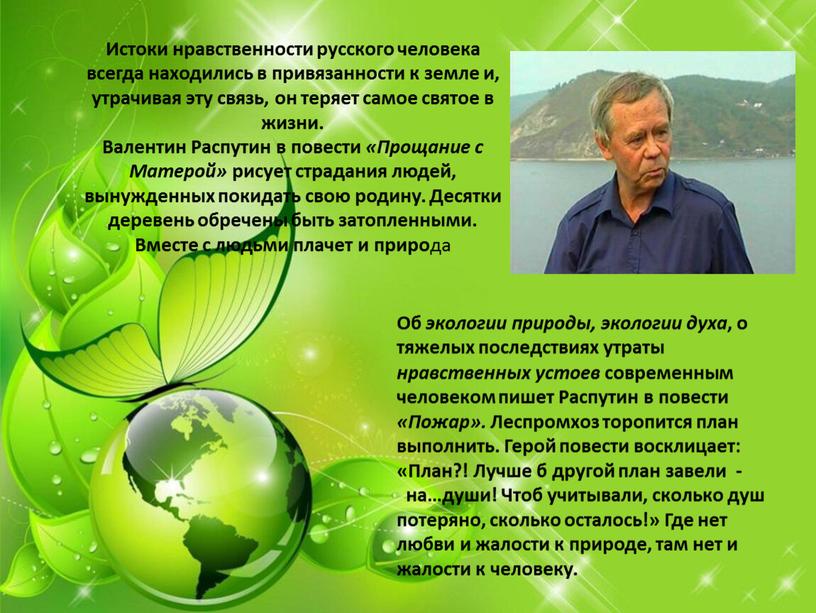 Истоки нравственности русского человека всегда находились в привязанности к земле и, утрачивая эту связь, он теряет самое святое в жизни.
Валентин Распутин в повести «Прощание с Матерой» рисует страдания людей, вынужденных покидать свою родину. Десятки деревень обречены быть затопленными. Вместе с людьми плачет и природа

Об экологии природы, экологии духа, о тяжелых последствиях утраты нравственных устоев современным человеком пишет Распутин в повести «Пожар». Леспромхоз торопится план выполнить. Герой повести восклицает: «План?! Лучше б другой план завели - на…души! Чтоб учитывали, сколько душ потеряно, сколько осталось!» Где нет любви и жалости к природе, там нет и жалости к человеку.